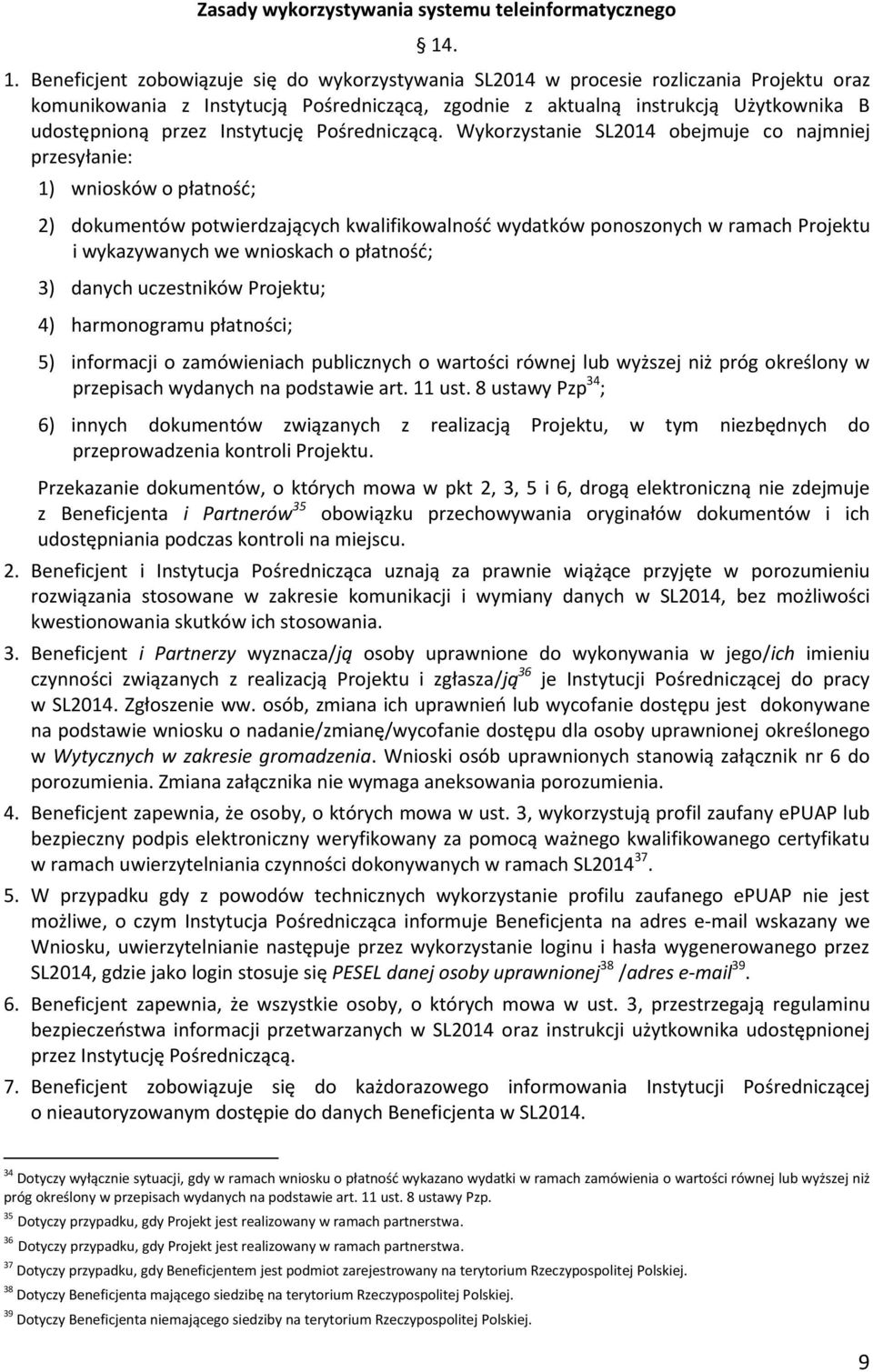 Zasady wykorzystywania systemu teleinformatycznego

§ 14.

1. Beneficjent zobowiązuje się do wykorzystywania SL2014 w procesie rozliczania Projektu oraz komunikowania z Instytucją Pośredniczącą, zgodnie z aktualną instrukcją Użytkownika B udostępnioną przez Instytucję Pośredniczącą. Wykorzystanie SL2014 obejmuje co najmniej przesyłanie:

1) wniosków o płatność;

2) dokumentów potwierdzających kwalifikowalność wydatków ponoszonych w ramach Projektu i wykazywanych we wnioskach o płatność;

3) danych uczestników Projektu;

4) harmonogramu płatności;

5) informacji o zamówieniach publicznych o wartości równej lub wyższej niż próg określony w przepisach wydanych na podstawie art. 11 ust. 8 ustawy Pzp$^{34}$;

6) innych dokumentów związanych z realizacją Projektu, w tym niezbędnych do przeprowadzenia kontroli Projektu.

Przekazanie dokumentów, o których mowa w pkt 2, 3, 5 i 6, drogą elektroniczną nie zdejmuje z Beneficjenta i Partnerów$^{35}$ obowiązku przechowywania oryginałów dokumentów i ich udostępniania podczas kontroli na miejscu.

2. Beneficjent i Instytucja Pośrednicząca uznają za prawnie wiążące przyjęte w porozumieniu rozwiązania stosowane w zakresie komunikacji i wymiany danych w SL2014, bez możliwości kwestionowania skutków ich stosowania.

3. Beneficjent i Partnerzy wyznacza/ją osoby uprawnione do wykonywania w jego/ich imieniu czynności związanych z realizacją Projektu i zgłasza/ją$^{36}$ je Instytucji Pośredniczącej do pracy w SL2014. Zgłoszenie ww. osób, zmiana ich uprawnień lub wycofanie dostępu jest dokonywane na podstawie wniosku o nadanie/zmianę/wycofanie dostępu dla osoby uprawnionej określonego w Wytycznych w zakresie gromadzenia. Wnioski osób uprawnionych stanowią załącznik nr 6 do porozumienia. Zmiana załącznika nie wymaga aneksowania porozumienia.

4. Beneficjent zapewnia, że osoby, o których mowa w ust. 3, wykorzystują profil zaufany ePUAP lub bezpieczny podpis elektroniczny weryfikowany za pomocą ważnego kwalifikowanego certyfikatu w ramach uwierzytelniania czynności dokonywanych w ramach SL2014$^{37}$.

5. W przypadku gdy z powodów technicznych wykorzystanie profilu zaufanego ePUAP nie jest możliwe, o czym Instytucja Pośrednicząca informuje Beneficjenta na adres e-mail wskazany we Wniosku, uwierzytelnianie następuje przez wykorzystanie loginu i hasła wygenerowanego przez SL2014, gdzie jako login stosuje się PESEL danej osoby uprawnionej$^{38}$ /adres e-mail$^{39}$.

6. Beneficjent zapewnia, że wszystkie osoby, o których mowa w ust. 3, przestrzegają regulaminu bezpieczeństwa informacji przetwarzanych w SL2014 oraz instrukcji użytkownika udostępnionej przez Instytucję Pośredniczącą.

7. Beneficjent zobowiązuje się do każdorazowego informowania Instytucji Pośredniczącej o nieautoryzowanym dostępie do danych Beneficjenta w SL2014.

$^{34}$ Dotyczy wyłącznie sytuacji, gdy w ramach wniosku o płatność wykazano wydatki w ramach zamówienia o wartości równej lub wyższej niż próg określony w przepisach wydanych na podstawie art. 11 ust. 8 ustawy Pzp.
$^{35}$ Dotyczy przypadku, gdy Projekt jest realizowany w ramach partnerstwa.
$^{36}$ Dotyczy przypadku, gdy Projekt jest realizowany w ramach partnerstwa.
$^{37}$ Dotyczy przypadku, gdy Beneficjentem jest podmiot zarejestrowany na terytorium Rzeczypospolitej Polskiej.
$^{38}$ Dotyczy Beneficjenta mającego siedzibę na terytorium Rzeczypospolitej Polskiej.
$^{39}$ Dotyczy Beneficjenta niemającego siedziby na terytorium Rzeczypospolitej Polskiej.

9